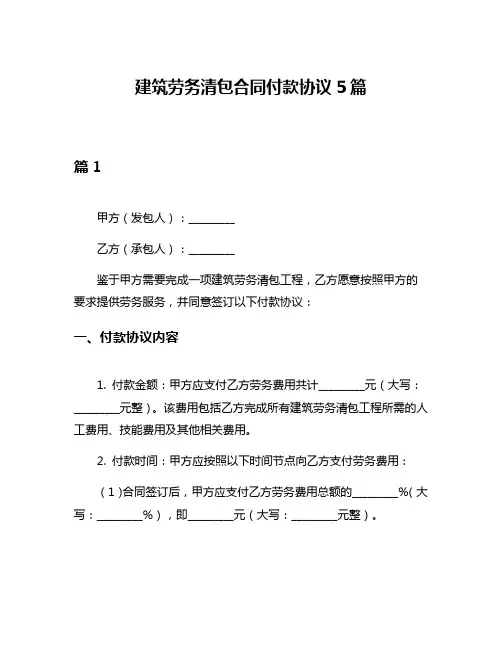 建筑劳务清包合同付款协议 5 篇

篇 1

甲方（发包人）：________

乙方（承包人）：________

鉴于甲方需要完成一项建筑劳务清包工程，乙方愿意按照甲方的要求提供劳务服务，并同意签订以下付款协议：

一、付款协议内容

1. 付款金额：甲方应支付乙方劳务费用共计________元（大写：________元整）。该费用包括乙方完成所有建筑劳务清包工程所需的人工费用、技能费用及其他相关费用。

2. 付款时间：甲方应按照以下时间节点向乙方支付劳务费用：

（1）合同签订后，甲方应支付乙方劳务费用总额的________%（大写：________%），即________元（大写：________元整）。